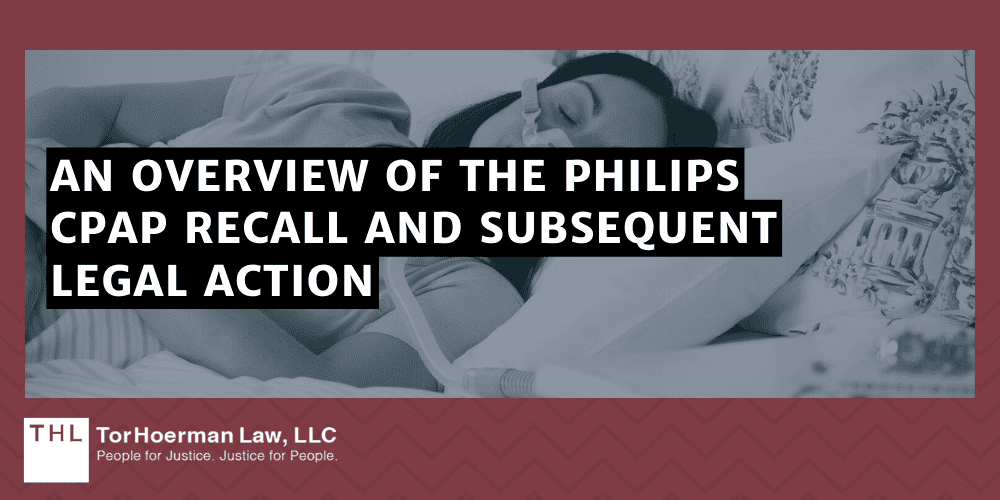 AN OVERVIEW OF THE PHILIPS CPAP RECALL AND SUBSEQUENT LEGAL ACTION

THL

TorHoerman Law, LLC
People for Justice. Justice for People.